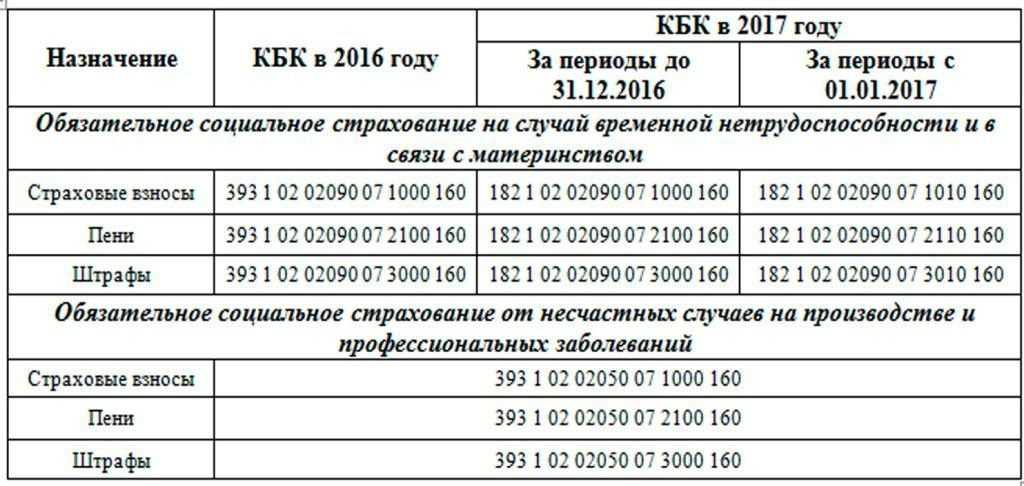 | Назначение | КБК в 2016 году | КБК в 2017 году | |
|---|---|---|---|
| | | За периоды до 31.12.2016 | За периоды с 01.01.2017 |
| Обязательное социальное страхование на случай временной нетрудоспособности и в связи с материнством | | | |
| Страховые взносы | 393 1 02 02090 07 1000 160 | 182 1 02 02090 07 1000 160 | 182 1 02 02090 07 1010 160 |
| Пени | 393 1 02 02090 07 2100 160 | 182 1 02 02090 07 2100 160 | 182 1 02 02090 07 2110 160 |
| Штрафы | 393 1 02 02090 07 3000 160 | 182 1 02 02090 07 3000 160 | 182 1 02 02090 07 3010 160 |
| Обязательное социальное страхование от несчастных случаев на производстве и профессиональных заболеваний | | | |
| Страховые взносы | 393 1 02 02050 07 1000 160 | | |
| Пени | 393 1 02 02050 07 2100 160 | | |
| Штрафы | 393 1 02 02050 07 3000 160 | | |